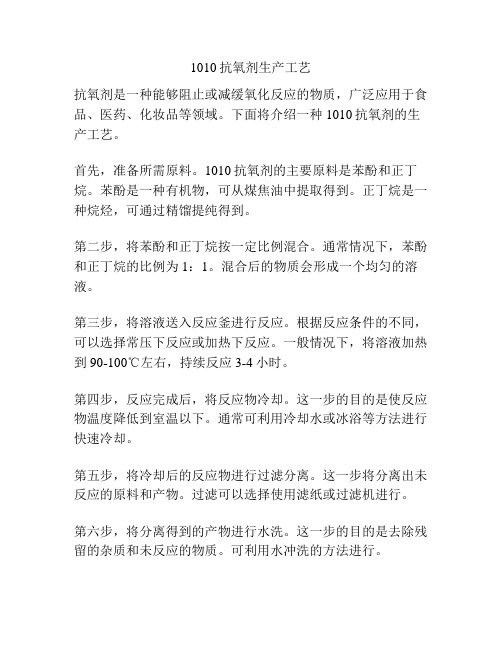 1010 抗氧剂生产工艺

抗氧剂是一种能够阻止或减缓氧化反应的物质，广泛应用于食品、医药、化妆品等领域。下面将介绍一种 1010 抗氧剂的生产工艺。

首先，准备所需原料。1010 抗氧剂的主要原料是苯酚和正丁烷。苯酚是一种有机物，可从煤焦油中提取得到。正丁烷是一种烷烃，可通过精馏提纯得到。

第二步，将苯酚和正丁烷按一定比例混合。通常情况下，苯酚和正丁烷的比例为 1：1。混合后的物质会形成一个均匀的溶液。

第三步，将溶液送入反应釜进行反应。根据反应条件的不同，可以选择常压下反应或加热下反应。一般情况下，将溶液加热到 90-100℃左右，持续反应 3-4 小时。

第四步，反应完成后，将反应物冷却。这一步的目的是使反应物温度降低到室温以下。通常可利用冷却水或冰浴等方法进行快速冷却。

第五步，将冷却后的反应物进行过滤分离。这一步将分离出未反应的原料和产物。过滤可以选择使用滤纸或过滤机进行。

第六步，将分离得到的产物进行水洗。这一步的目的是去除残留的杂质和未反应的物质。可利用水冲洗的方法进行。